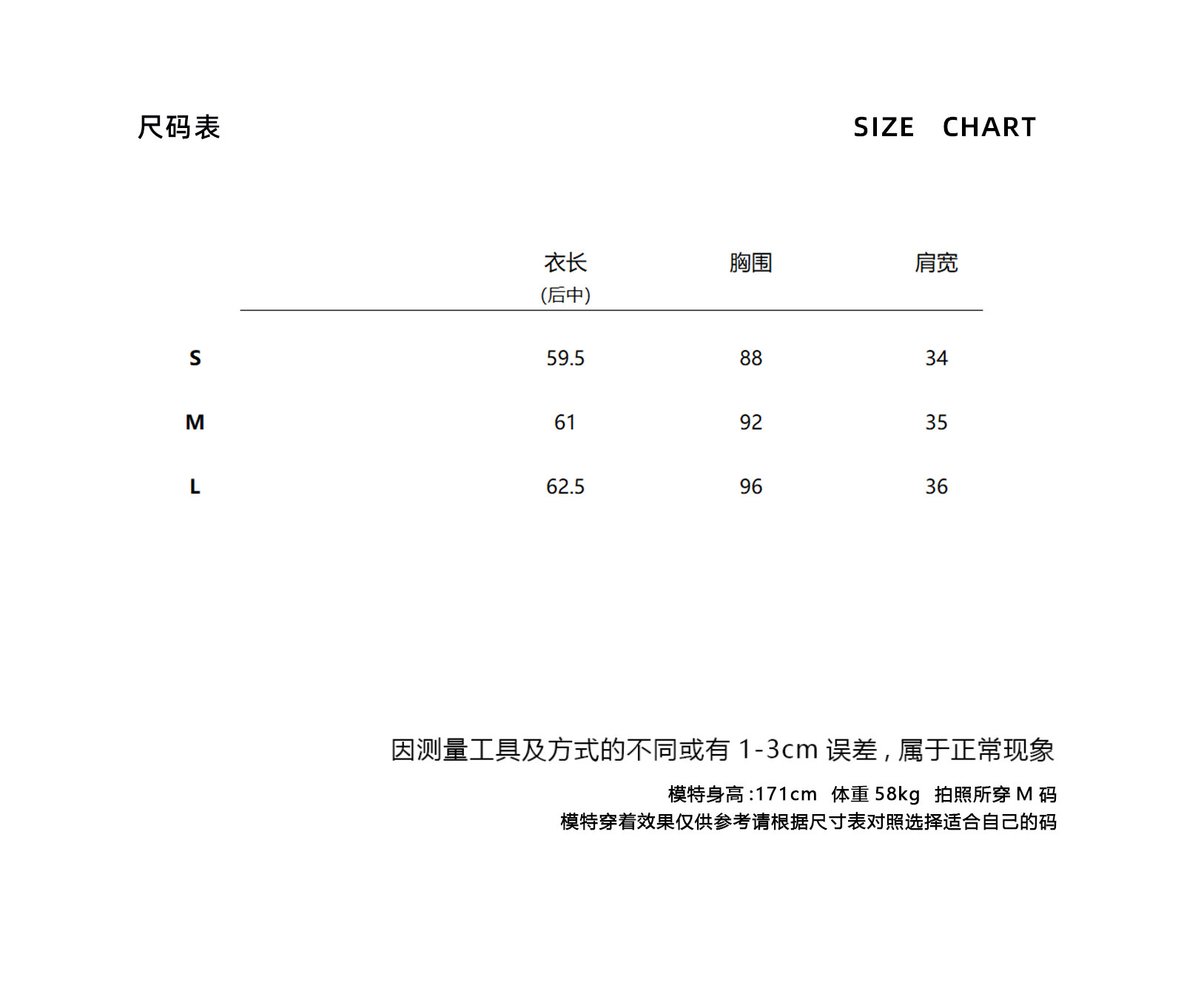 尺码表 SIZE CHART

|  | 衣长(后中) | 胸围 | 肩宽 |
|---|---|---|---|
| S | 59.5 | 88 | 34 |
| M | 61 | 92 | 35 |
| L | 62.5 | 96 | 36 |

因测量工具及方式的不同或有1-3cm误差，属于正常现象

模特身高:171cm 体重58kg 拍照所穿M码
模特穿着效果仅供参考请根据尺寸表对照选择适合自己的码